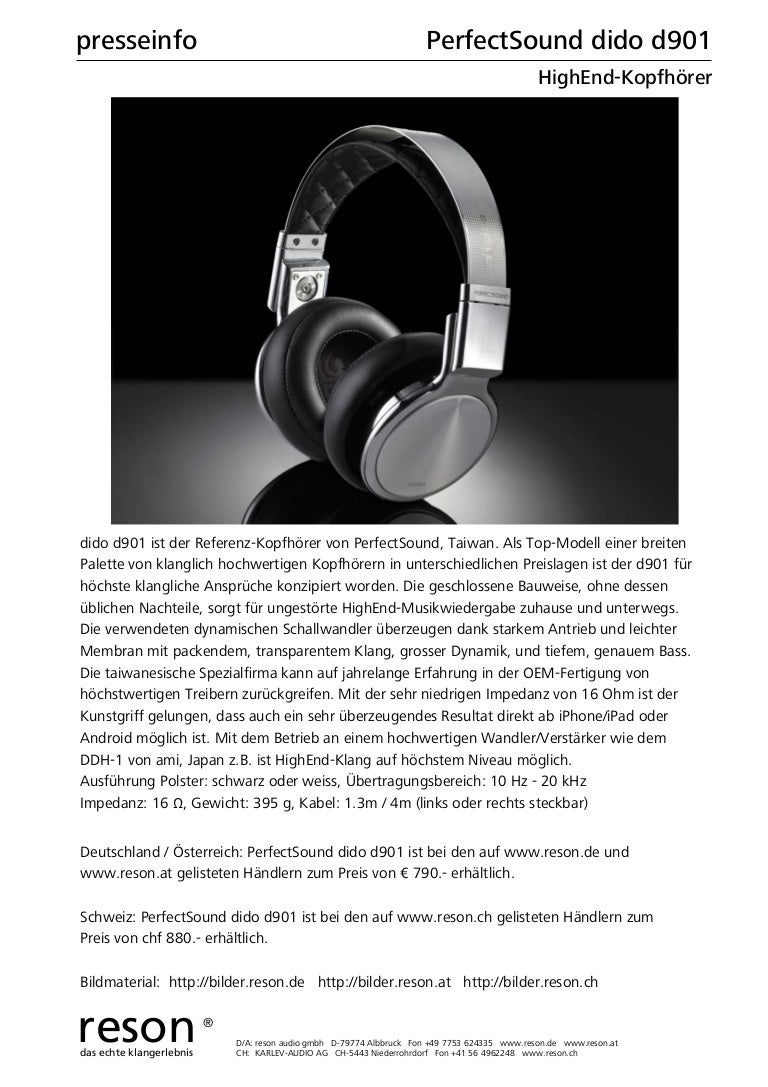 presseinfo

PerfectSound dido d901

HighEnd-Kopfhörer

PERFECTSOUND

dido d901 ist der Referenz-Kopfhörer von PerfectSound, Taiwan. Als Top-Modell einer breiten Palette von klanglich hochwertigen Kopfhörern in unterschiedlichen Preislagen ist der d901 für höchste klangliche Ansprüche konzipiert worden. Die geschlossene Bauweise, ohne dessen üblichen Nachteile, sorgt für ungestörte HighEnd-Musikwiedergabe zuhause und unterwegs. Die verwendeten dynamischen Schallwandler überzeugen dank starkem Antrieb und leichter Membran mit packendem, transparentem Klang, grosser Dynamik, und tiefem, genauem Bass. Die taiwanesische Spezialfirma kann auf jahrelange Erfahrung in der OEM-Fertigung von höchstwertigen Treibern zurückgreifen. Mit der sehr niedrigen Impedanz von 16 Ohm ist der Kunstgriff gelungen, dass auch ein sehr überzeugendes Resultat direkt ab iPhone/iPad oder Android möglich ist. Mit dem Betrieb an einem hochwertigen Wandler/Verstärker wie dem DDH-1 von ami, Japan z.B. ist HighEnd-Klang auf höchstem Niveau möglich.
Ausführung Polster: schwarz oder weiss, Übertragungsbereich: 10 Hz - 20 kHz
Impedanz: 16 Ω, Gewicht: 395 g, Kabel: 1.3m / 4m (links oder rechts steckbar)

Deutschland / Österreich: PerfectSound dido d901 ist bei den auf www.reson.de und www.reson.at gelisteten Händlern zum Preis von € 790.- erhältlich.

Schweiz: PerfectSound dido d901 ist bei den auf www.reson.ch gelisteten Händlern zum Preis von chf 880.- erhältlich.

Bildmaterial: http://bilder.reson.de http://bilder.reson.at http://bilder.reson.ch

reson ®
das echte klangerlebnis

D/A: reson audio gmbh D-79774 Albbruck Fon +49 7753 624335 www.reson.de www.reson.at
CH: KARLEV-AUDIO AG CH-5443 Niederrohrdorf Fon +41 56 4962248 www.reson.ch